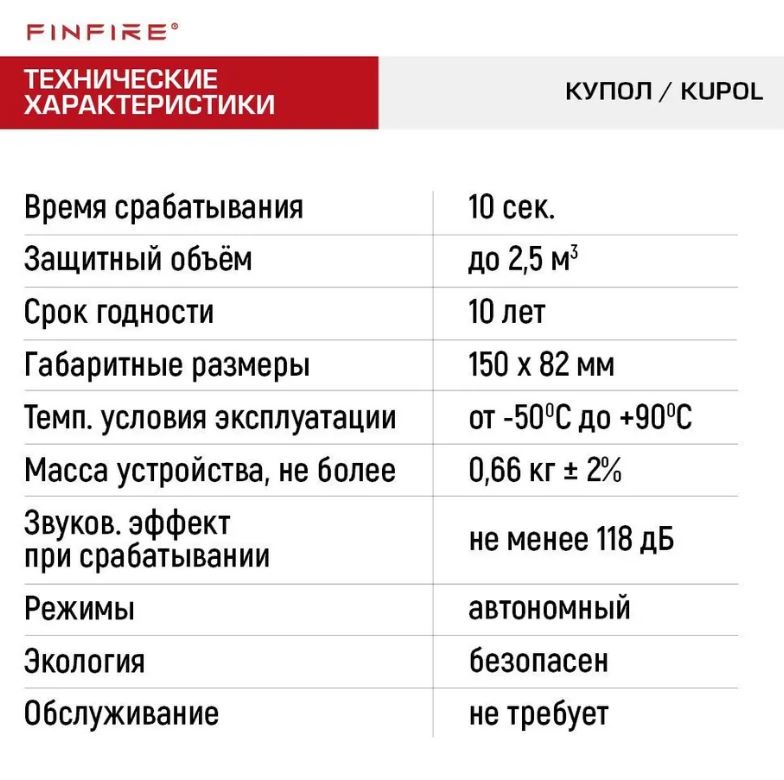 FINFIRE®

ТЕХНИЧЕСКИЕ ХАРАКТЕРИСТИКИ

КУПОЛ / KUPOL

| | |
|---|---|
| Время срабатывания | 10 сек. |
| Защитный объём | до 2,5 м$^3$ |
| Срок годности | 10 лет |
| Габаритные размеры | 150 х 82 мм |
| Темп. условия эксплуатации | от -50$^0$С до +90$^0$С |
| Масса устройства, не более | 0,66 кг ± 2% |
| Звуков. эффект при срабатывании | не менее 118 дБ |
| Режимы | автономный |
| Экология | безопасен |
| Обслуживание | не требует |